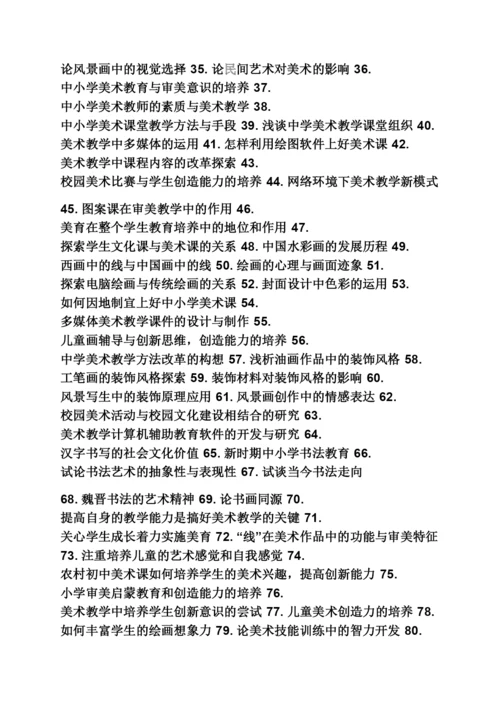 论风景画中的视觉选择 35. 论民间艺术对美术的影响 36.
中小学美术教育与审美意识的培养 37.
中小学美术教师的素质与美术教学 38.
中小学美术课堂教学方法与手段 39. 浅谈中学美术教学课堂组织 40.
美术教学中多媒体的运用 41. 怎样利用绘图软件上好美术课 42.
美术教学中课程内容的改革探索 43.
校园美术比赛与学生创造能力的培养 44. 网络环境下美术教学新模式

45. 图案课在审美教学中的作用 46.
美育在整个学生教育培养中的地位和作用 47.
探索学生文化课与美术课的关系 48. 中国水彩画的发展历程 49.
西画中的线与中国画中的线 50. 绘画的心理与画面迹象 51.
探索电脑绘画与传统绘画的关系 52. 封面设计中色彩的运用 53.
如何因地制宜上好中小学美术课 54.
多媒体美术教学课件的设计与制作 55.
儿童画辅导与创新思维，创造能力的培养 56.
中学美术教学方法改革的构想 57. 浅析油画作品中的装饰风格 58.
工笔画的装饰风格探索 59. 装饰材料对装饰风格的影响 60.
风景写生中的装饰原理应用 61. 风景画创作中的情感表达 62.
校园美术活动与校园文化建设相结合的研究 63.
美术教学计算机辅助教育软件的开发与研究 64.
汉字书写的社会文化价值 65. 新时期中小学书法教育 66.
试论书法艺术的抽象性与表现性 67. 试谈当今书法走向

68. 魏晋书法的艺术精神 69. 论书画同源 70.
提高自身的教学能力是搞好美术教学的关键 71.
关心学生成长着力实施美育 72. “线”在美术作品中的功能与审美特征
73. 注重培养儿童的艺术感觉和自我感觉 74.
农村初中美术课如何培养学生的美术兴趣，提高创新能力 75.
小学审美启蒙教育和创造能力的培养 76.
美术教学中培养学生创新意识的尝试 77. 儿童美术创造力的培养 78.
如何丰富学生的绘画想象力 79. 论美术技能训练中的智力开发 80.